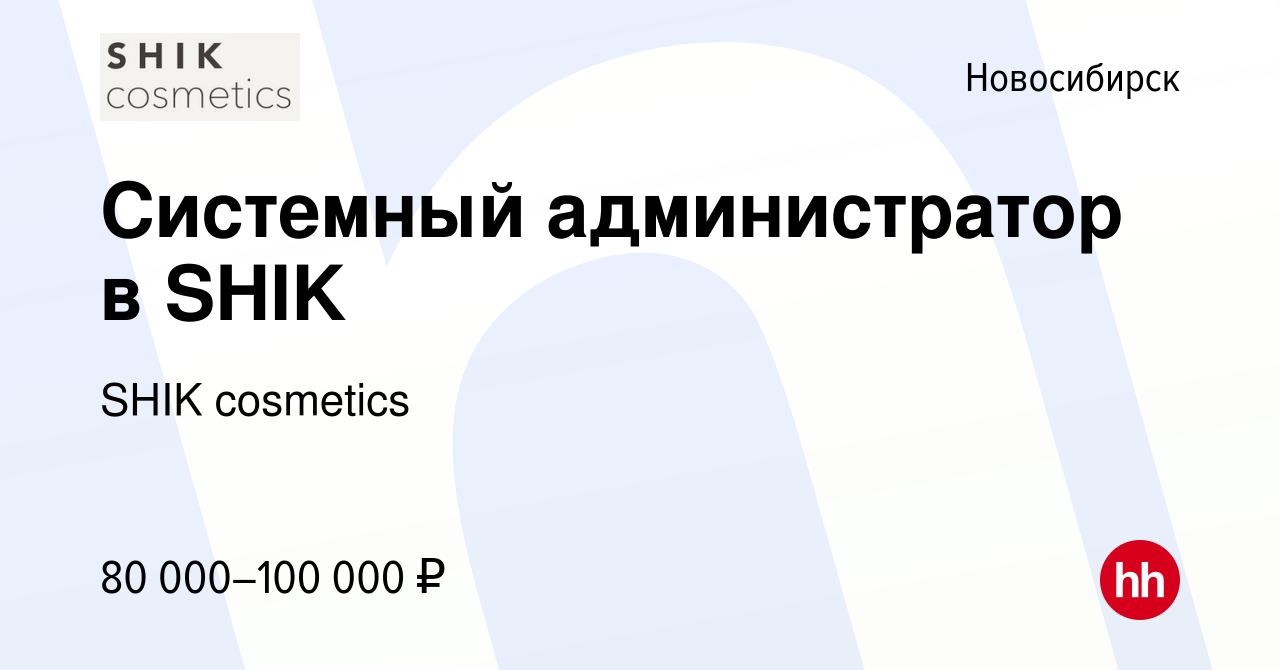 SHIK cosmetics

Новосибирск

Системный администратор в SHIK

SHIK cosmetics

80 000–100 000 ₽

hh